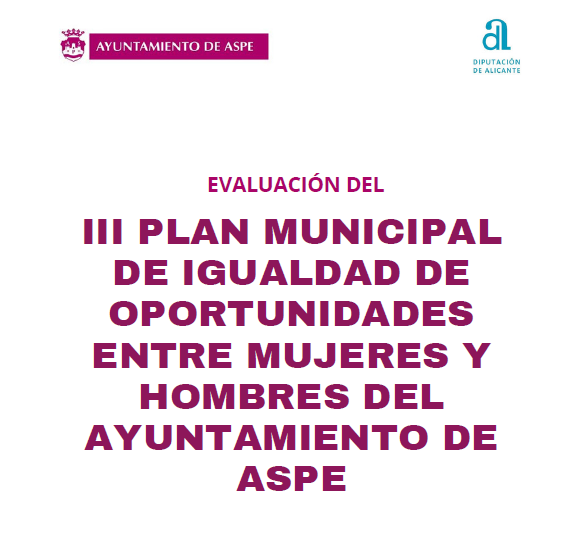 AYUNTAMIENTO DE ASPE

DIPUTACIÓN
DE ALICANTE

EVALUACIÓN DEL

III PLAN MUNICIPAL DE IGUALDAD DE OPORTUNIDADES ENTRE MUJERES Y HOMBRES DEL AYUNTAMIENTO DE ASPE